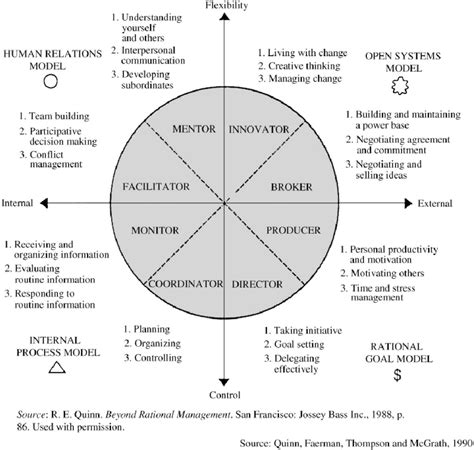 Flexibility

1. Understanding yourself and others
2. Interpersonal communication
3. Developing subordinates

HUMAN RELATIONS MODEL

1. Living with change
2. Creative thinking
3. Managing change

OPEN SYSTEMS MODEL

1. Team building
2. Participative decision making
3. Conflict management

1. Building and maintaining a power base
2. Negotiating agreement and commitment
3. Negotiating and selling ideas

MENTOR

INNOVATOR

FACILITATOR

BROKER

Internal

External

MONITOR

PRODUCER

COORDINATOR

DIRECTOR

1. Receiving and organizing information
2. Evaluating routine information
3. Responding to routine information

1. Personal productivity and motivation
2. Motivating others
3. Time and stress management

INTERNAL PROCESS MODEL

1. Planning
2. Organizing
3. Controlling

1. Taking initiative
2. Goal setting
3. Delegating effectively

RATIONAL GOAL MODEL

$

Control

Source: R. E. Quinn. Beyond Rational Management. San Francisco: Jossey Bass Inc., 1988, p. 86. Used with permission.

Source: Quinn, Faerman, Thompson and McGrath, 1990